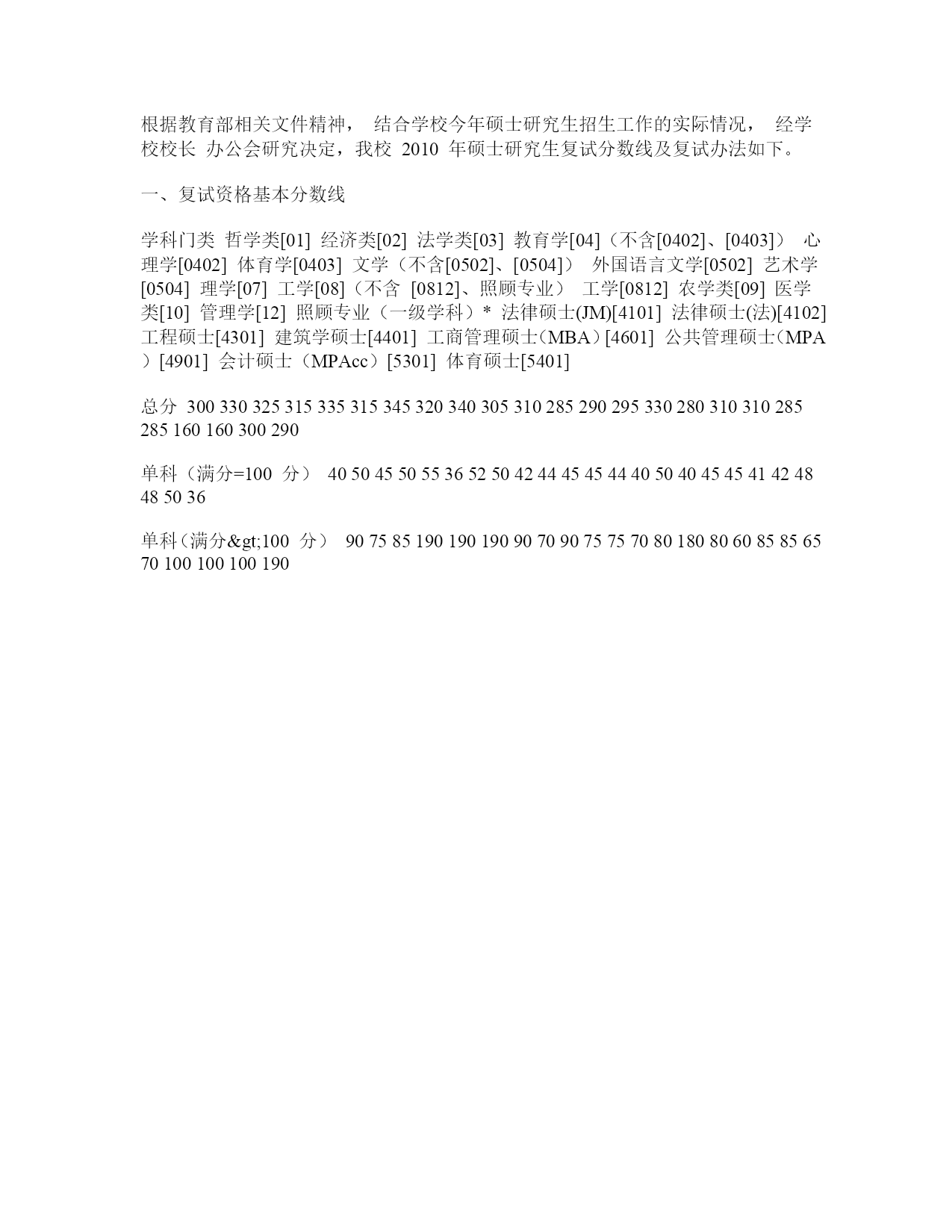 根据教育部相关文件精神， 结合学校今年硕士研究生招生工作的实际情况， 经学校校长 办公会研究决定，我校 2010 年硕士研究生复试分数线及复试办法如下。

一、复试资格基本分数线

学科门类 哲学类[01] 经济类[02] 法学类[03] 教育学[04]（不含[0402]、[0403]） 心理学[0402] 体育学[0403] 文学（不含[0502]、[0504]） 外国语言文学[0502] 艺术学[0504] 理学[07] 工学[08]（不含 [0812]、照顾专业） 工学[0812] 农学类[09] 医学类[10] 管理学[12] 照顾专业（一级学科）* 法律硕士(JM)[4101] 法律硕士(法)[4102] 工程硕士[4301] 建筑学硕士[4401] 工商管理硕士（MBA）[4601] 公共管理硕士（MPA）[4901] 会计硕士（MPAcc）[5301] 体育硕士[5401]

总分 300 330 325 315 335 315 345 320 340 305 310 285 290 295 330 280 310 310 285 285 160 160 300 290

单科（满分=100 分） 40 50 45 50 55 36 52 50 42 44 45 45 44 40 50 40 45 45 41 42 48 48 50 36

单科（满分&gt;100 分） 90 75 85 190 190 190 90 70 90 75 75 70 80 180 80 60 85 85 65 70 100 100 100 190